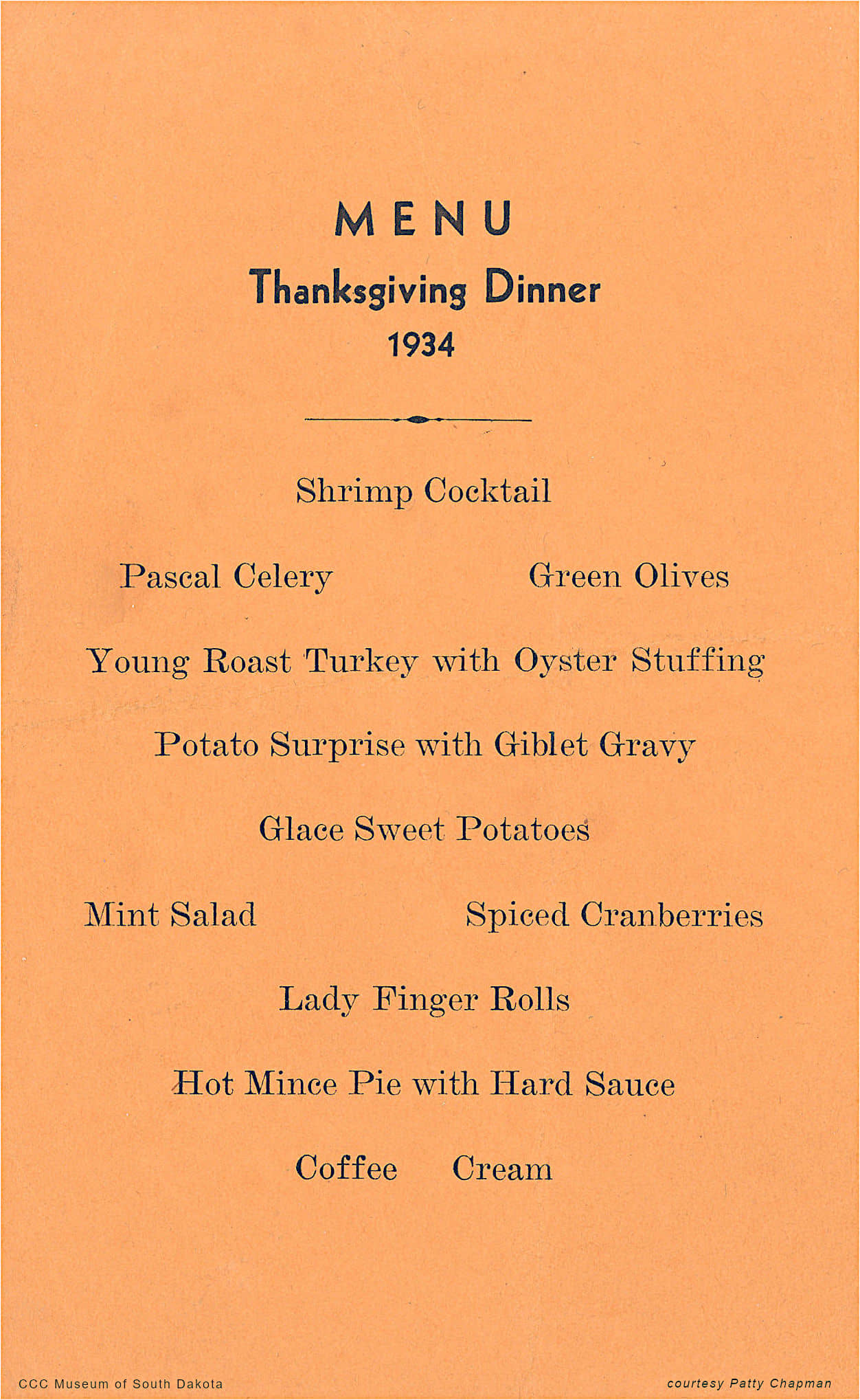 MENU
Thanksgiving Dinner
1934

Shrimp Cocktail

Pascal Celery

Green Olives

Young Roast Turkey with Oyster Stuffing

Potato Surprise with Giblet Gravy

Glace Sweet Potatoes

Mint Salad

Spiced Cranberries

Lady Finger Rolls

Hot Mince Pie with Hard Sauce

Coffee Cream

CCC Museum of South Dakota

courtesy Patty Chapman